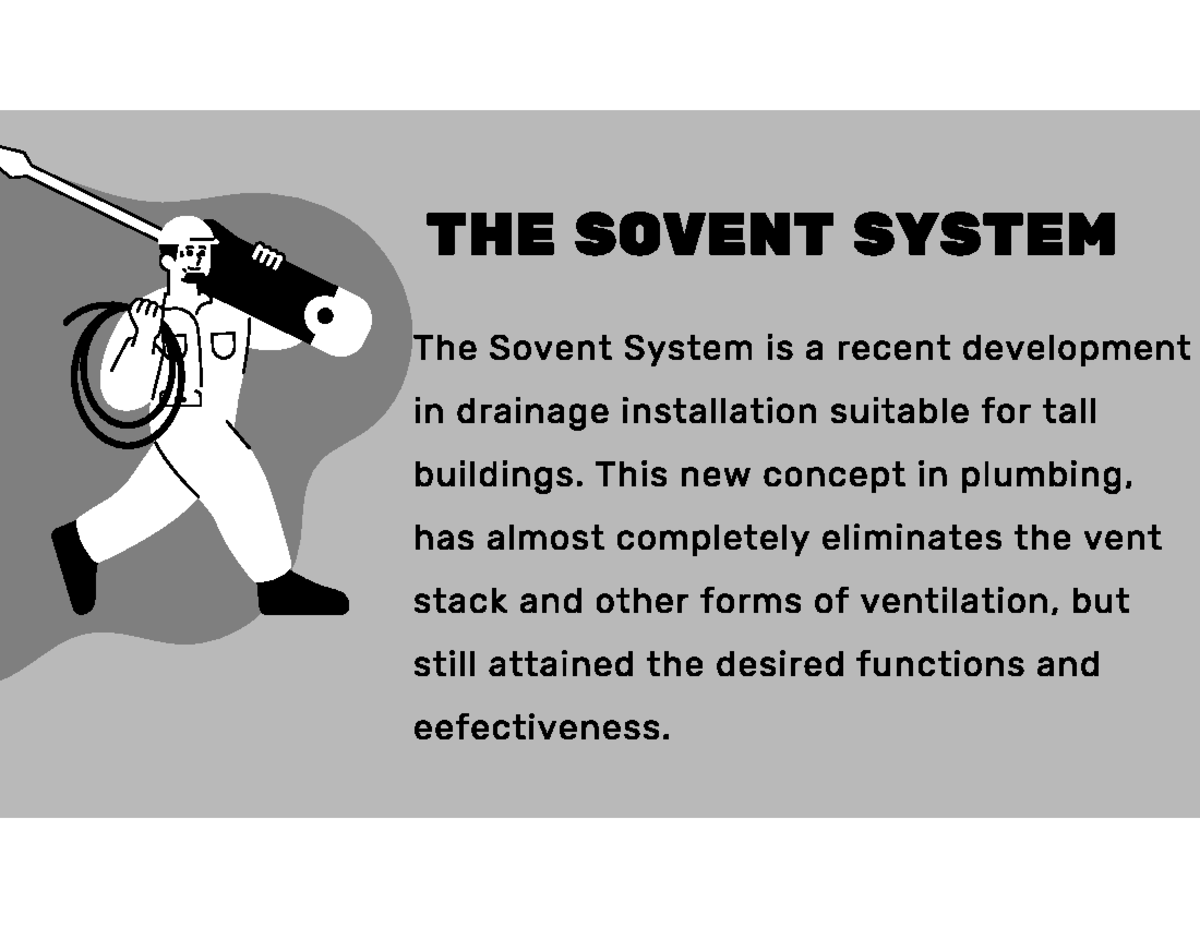 THE SOVENT SYSTEM

The Sovent System is a recent development in drainage installation suitable for tall buildings. This new concept in plumbing, has almost completely eliminates the vent stack and other forms of ventilation, but still attained the desired functions and eefectiveness.